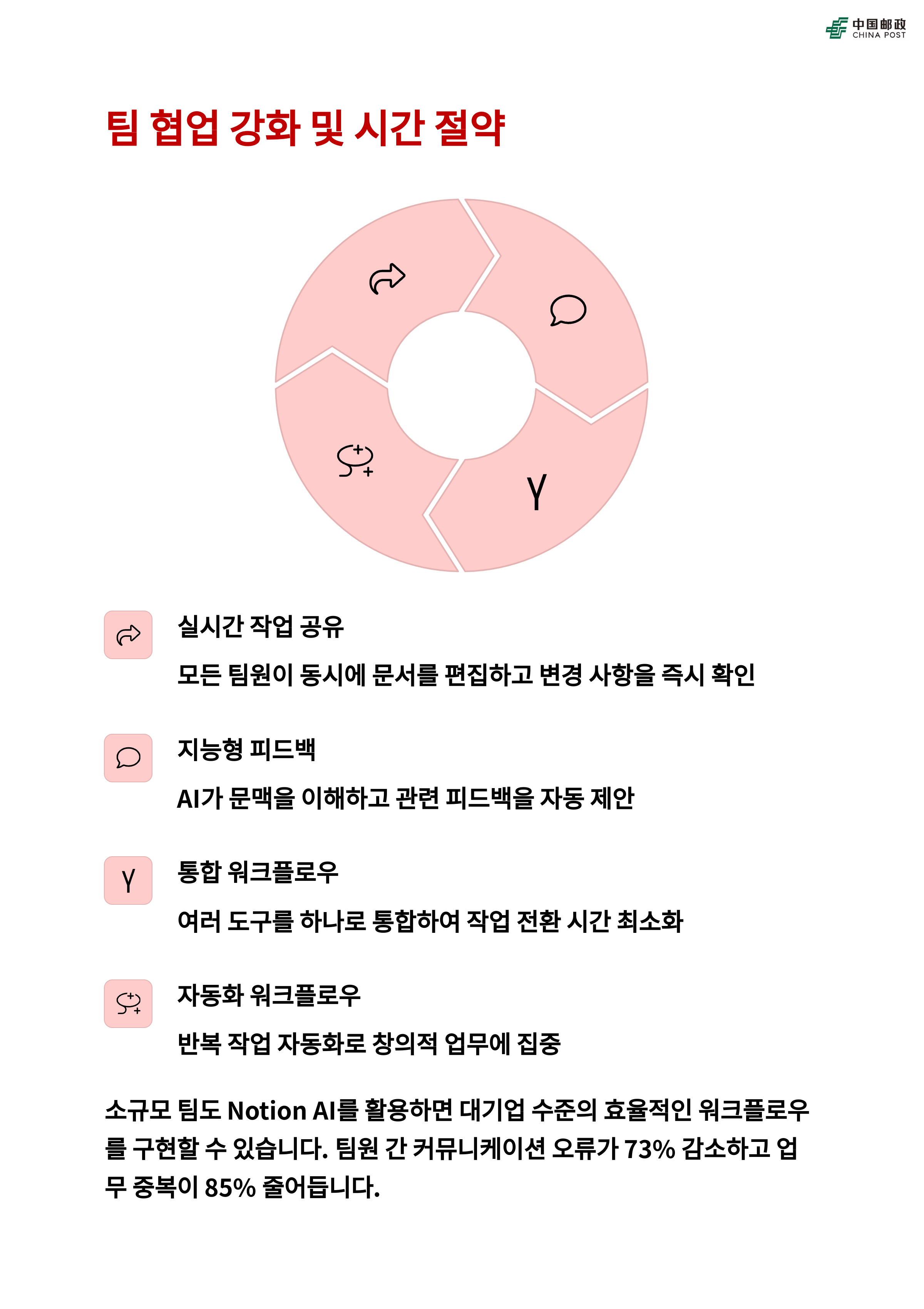 中国邮政
CHINA POST

팀 협업 강화 및 시간 절약

실시간 작업 공유

모든 팀원이 동시에 문서를 편집하고 변경 사항을 즉시 확인

지능형 피드백

AI가 문맥을 이해하고 관련 피드백을 자동 제안

통합 워크플로우

여러 도구를 하나로 통합하여 작업 전환 시간 최소화

자동화 워크플로우

반복 작업 자동화로 창의적 업무에 집중

소규모 팀도 Notion AI를 활용하면 대기업 수준의 효율적인 워크플로우를 구현할 수 있습니다. 팀원 간 커뮤니케이션 오류가 73% 감소하고 업무 중복이 85% 줄어듭니다.